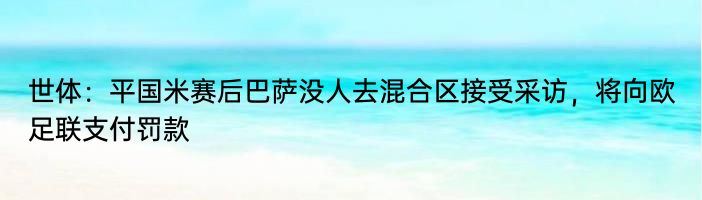 世体：平国米赛后巴萨没人去混合区接受采访，将向欧足联支付罚款